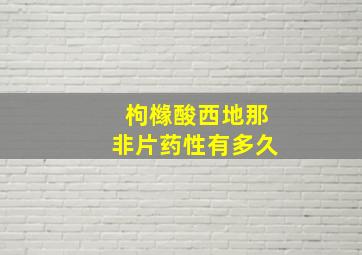 枸橼酸西地那
非片药性有多久